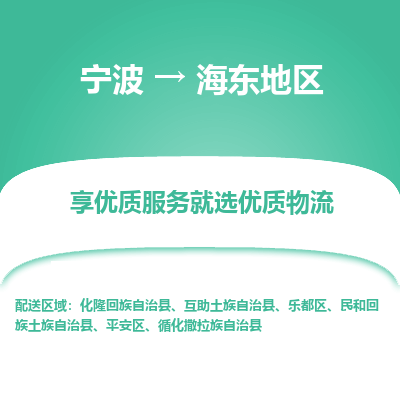 宁波 → 海东地区

享优质服务就选优质物流

配送区域：化隆回族自治县、互助土族自治县、乐都区、民和回族土族自治县、平安区、循化撒拉族自治县